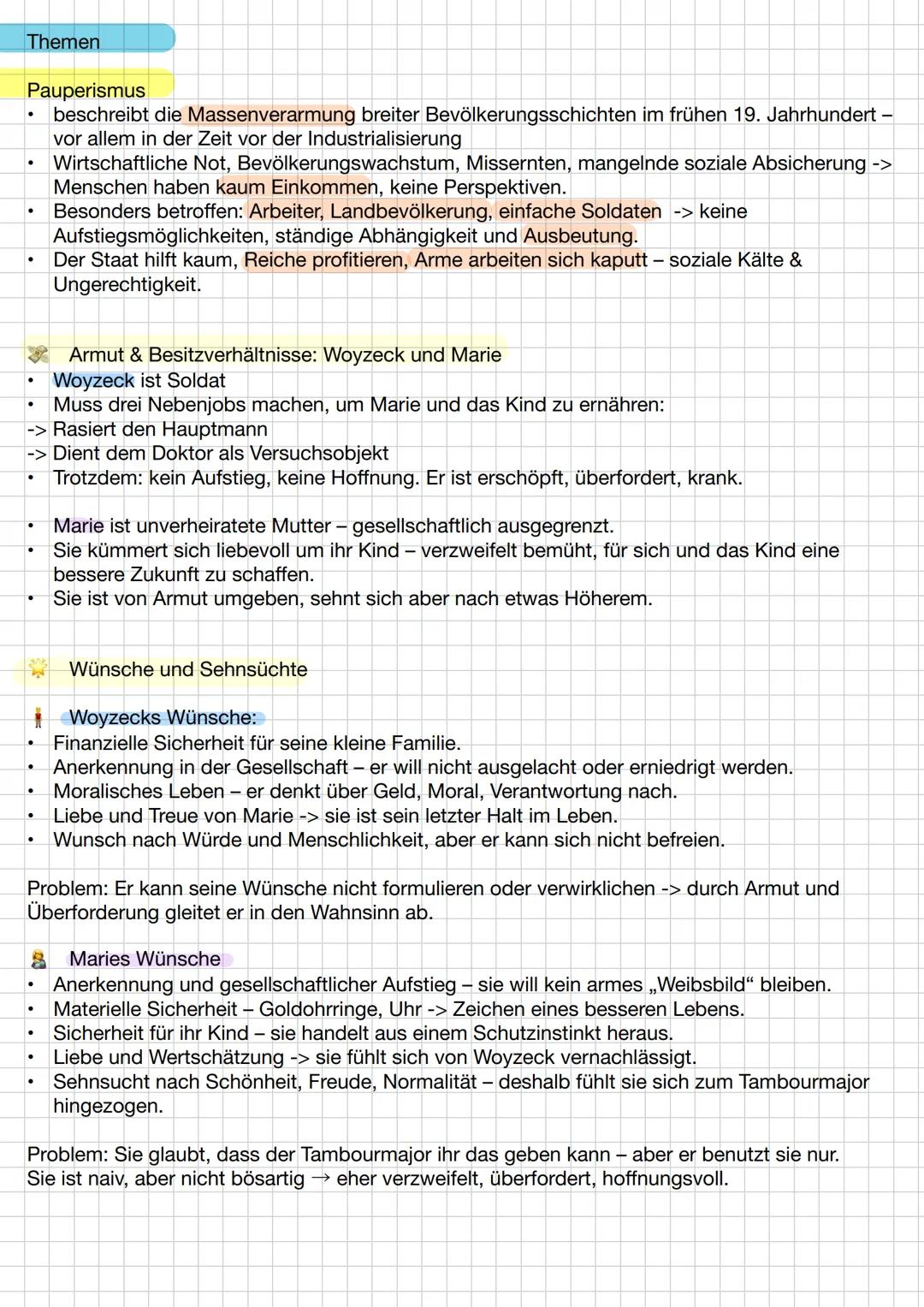 Themen

Pauperismus
• beschreibt die Massenverarmung breiter Bevölkerungsschichten im frühen 19. Jahrhundert – vor allem in der Zeit vor der Industrialisierung
• Wirtschaftliche Not, Bevölkerungswachstum, Missernten, mangelnde soziale Absicherung -> Menschen haben kaum Einkommen, keine Perspektiven.
• Besonders betroffen: Arbeiter, Landbevölkerung, einfache Soldaten -> keine Aufstiegsmöglichkeiten, ständige Abhängigkeit und Ausbeutung.
• Der Staat hilft kaum, Reiche profitieren, Arme arbeiten sich kaputt – soziale Kälte & Ungerechtigkeit.

Armut & Besitzverhältnisse: Woyzeck und Marie
• Woyzeck ist Soldat
• Muss drei Nebenjobs machen, um Marie und das Kind zu ernähren:
-> Rasiert den Hauptmann
-> Dient dem Doktor als Versuchsobjekt
• Trotzdem: kein Aufstieg, keine Hoffnung. Er ist erschöpft, überfordert, krank.

• Marie ist unverheiratete Mutter – gesellschaftlich ausgegrenzt.
• Sie kümmert sich liebevoll um ihr Kind – verzweifelt bemüht, für sich und das Kind eine bessere Zukunft zu schaffen.
• Sie ist von Armut umgeben, sehnt sich aber nach etwas Höherem.

Wünsche und Sehnsüchte

Woyzecks Wünsche:
• Finanzielle Sicherheit für seine kleine Familie.
• Anerkennung in der Gesellschaft – er will nicht ausgelacht oder erniedrigt werden.
• Moralisches Leben – er denkt über Geld, Moral, Verantwortung nach.
• Liebe und Treue von Marie -> sie ist sein letzter Halt im Leben.
• Wunsch nach Würde und Menschlichkeit, aber er kann sich nicht befreien.

Problem: Er kann seine Wünsche nicht formulieren oder verwirklichen -> durch Armut und Überforderung gleitet er in den Wahnsinn ab.

Maries Wünsche
• Anerkennung und gesellschaftlicher Aufstieg – sie will kein armes „Weibsbild“ bleiben.
• Materielle Sicherheit – Goldohrringe, Uhr -> Zeichen eines besseren Lebens.
• Sicherheit für ihr Kind – sie handelt aus einem Schutzinstinkt heraus.
• Liebe und Wertschätzung -> sie fühlt sich von Woyzeck vernachlässigt.
• Sehnsucht nach Schönheit, Freude, Normalität – deshalb fühlt sie sich zum Tambourmajor hingezogen.

Problem: Sie glaubt, dass der Tambourmajor ihr das geben kann – aber er benutzt sie nur.
Sie ist naiv, aber nicht bösartig → eher verzweifelt, überfordert, hoffnungsvoll.